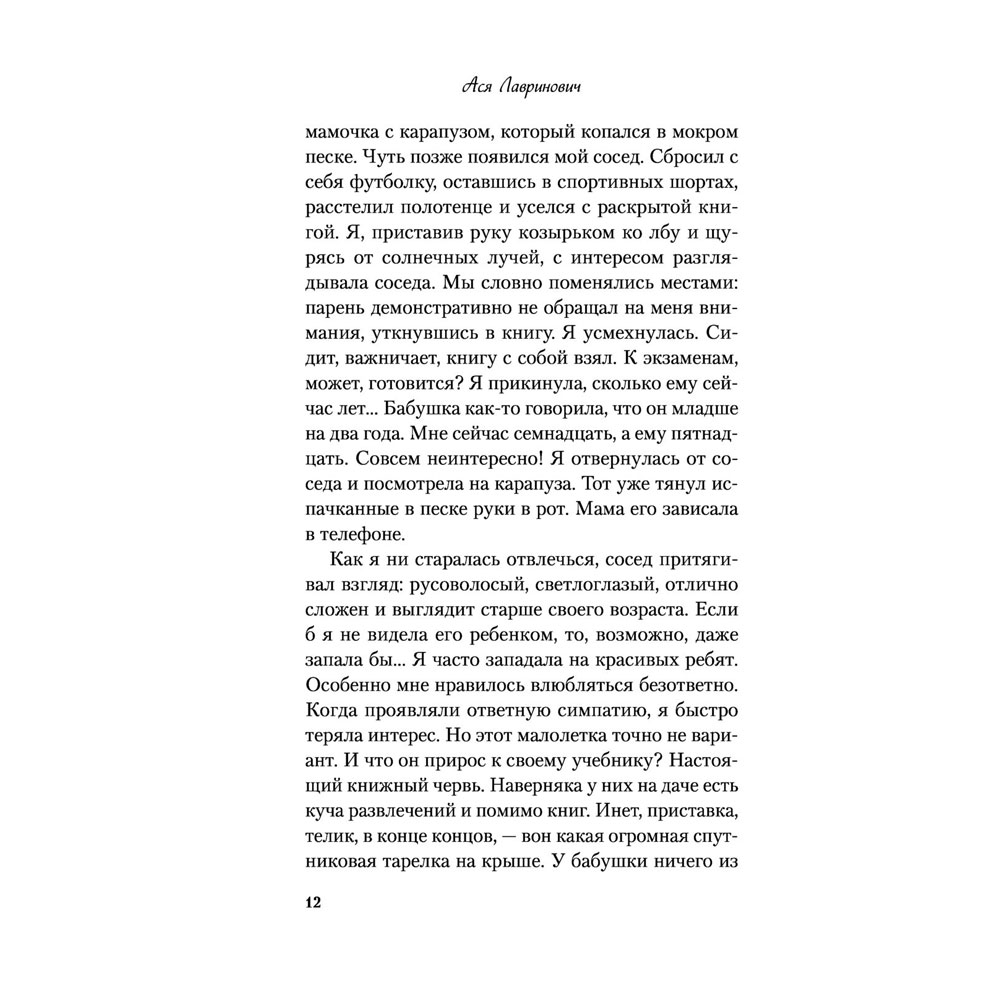 Ася Лавринович

мамочка с карапузом, который копался в мокром песке. Чуть позже появился мой сосед. Сбросил с себя футболку, оставшись в спортивных шортах, расстелил полотенце и уселся с раскрытой книгой. Я, приставив руку козырьком ко лбу и щурясь от солнечных лучей, с интересом разглядывала соседа. Мы словно поменялись местами: парень демонстративно не обращал на меня внимания, уткнувшись в книгу. Я усмехнулась. Сидит, важничает, книгу с собой взял. К экзаменам, может, готовится? Я прикинула, сколько ему сейчас лет... Бабушка как-то говорила, что он младше на два года. Мне сейчас семнадцать, а ему пятнадцать. Совсем неинтересно! Я отвернулась от соседа и посмотрела на карапуза. Тот уже тянул испачканные в песке руки в рот. Мама его зависала в телефоне.

Как я ни старалась отвлечься, сосед притягивал взгляд: русоволосый, светлоглазый, отлично сложен и выглядит старше своего возраста. Если б я не видела его ребенком, то, возможно, даже запала бы... Я часто западала на красивых ребят. Особенно мне нравилось влюбляться безответно. Когда проявляли ответную симпатию, я быстро теряла интерес. Но этот малолетка точно не вариант. И что он прирос к своему учебнику? Настоящий книжный червь. Наверняка у них на даче есть куча развлечений и помимо книг. Инет, приставка, телик, в конце концов, — вон какая огромная спутниковая тарелка на крыше. У бабушки ничего из

12